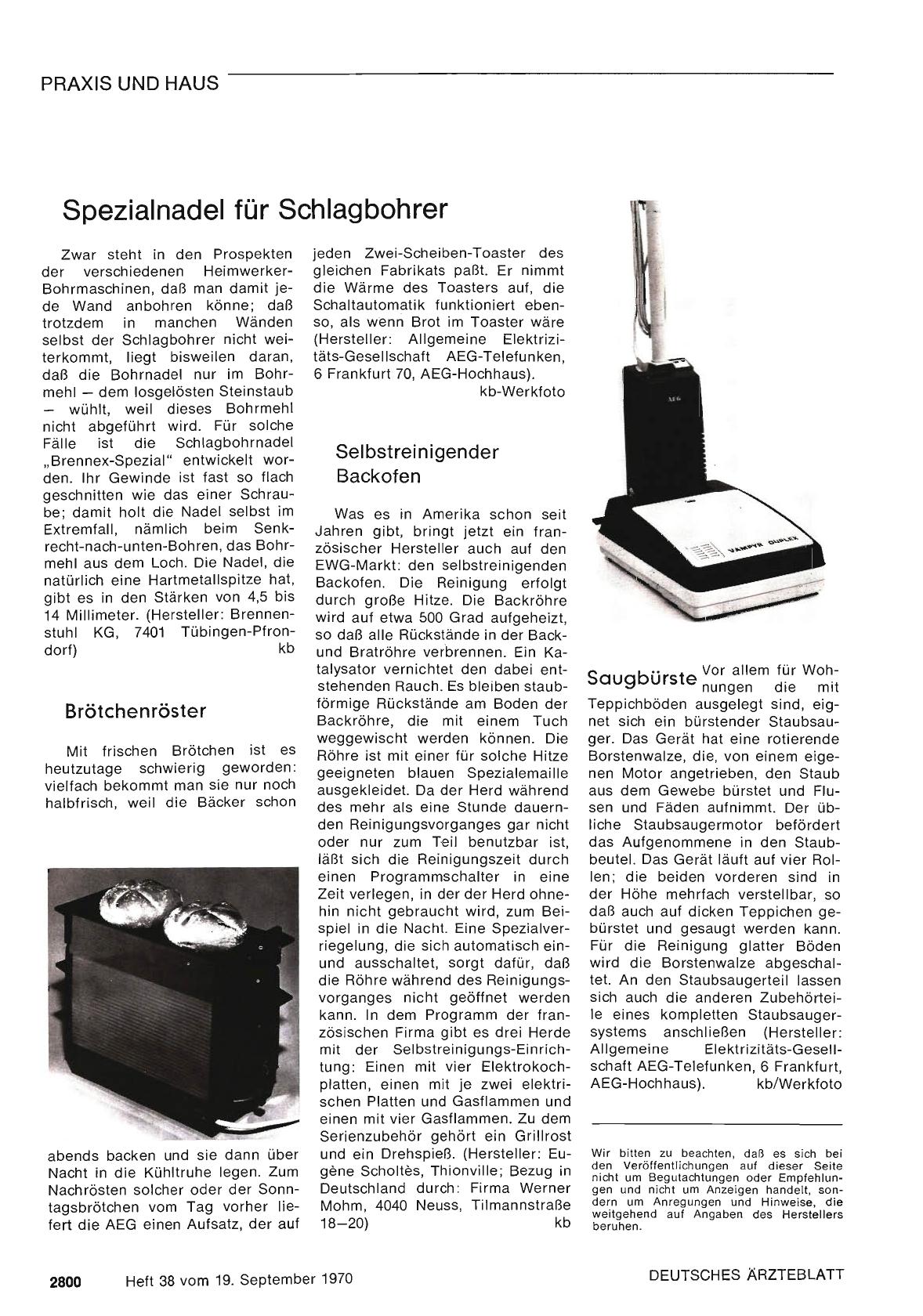 PRAXIS UND HAUS

Spezialnadel für Schlagbohrer

Zwar steht in den Prospekten der verschiedenen Heimwerker-Bohrmaschinen, daß man damit jede Wand anbohren könne; daß trotzdem in manchen Wänden selbst der Schlagbohrer nicht weiterkommt, liegt bisweilen daran, daß die Bohrnadel nur im Bohrmehl — dem losgelösten Steinstaub — wühlt, weil dieses Bohrmehl nicht abgeführt wird. Für solche Fälle ist die Schlagbohrnadel „Brennex-Spezial" entwickelt worden. Ihr Gewinde ist fast so flach geschnitten wie das einer Schraube; damit holt die Nadel selbst im Extremfall, nämlich beim Senkrecht-nach-unten-Bohren, das Bohrmehl aus dem Loch. Die Nadel, die natürlich eine Hartmetallspitze hat, gibt es in den Stärken von 4,5 bis 14 Millimeter. (Hersteller: Brennenstuhl KG, 7401 Tübingen-Pfrondorf) kb

Brötchenröster

Mit frischen Brötchen ist es heutzutage schwierig geworden: vielfach bekommt man sie nur noch halbfrisch, weil die Bäcker schon abends backen und sie dann über Nacht in die Kühltruhe legen. Zum Nachrösten solcher oder der Sonntagsbrötchen vom Tag vorher liefert die AEG einen Aufsatz, der auf jeden Zwei-Scheiben-Toaster des gleichen Fabrikats paßt. Er nimmt die Wärme des Toasters auf, die Schaltautomatik funktioniert ebenso, als wenn Brot im Toaster wäre (Hersteller: Allgemeine Elektrizitäts-Gesellschaft AEG-Telefunken, 6 Frankfurt 70, AEG-Hochhaus). kb-Werkfoto

Selbstreinigender Backofen

Was es in Amerika schon seit Jahren gibt, bringt jetzt ein französischer Hersteller auch auf den EWG-Markt: den selbstreinigenden Backofen. Die Reinigung erfolgt durch große Hitze. Die Backröhre wird auf etwa 500 Grad aufgeheizt, so daß alle Rückstände in der Back- und Bratröhre verbrennen. Ein Katalysator vernichtet den dabei entstehenden Rauch. Es bleiben staubförmige Rückstände am Boden der Backröhre, die mit einem Tuch weggewischt werden können. Die Röhre ist mit einer für solche Hitze geeigneten blauen Spezialemaille ausgekleidet. Da der Herd während des mehr als eine Stunde dauernden Reinigungsvorganges gar nicht oder nur zum Teil benutzbar ist, läßt sich die Reinigungszeit durch einen Programmschalter in eine Zeit verlegen, in der der Herd ohnehin nicht gebraucht wird, zum Beispiel in die Nacht. Eine Spezialverriegelung, die sich automatisch ein- und ausschaltet, sorgt dafür, daß die Röhre während des Reinigungsvorganges nicht geöffnet werden kann. In dem Programm der französischen Firma gibt es drei Herde mit der Selbstreinigungs-Einrichtung: Einen mit vier Elektrokochplatten, einen mit je zwei elektrischen Platten und Gasflammen und einen mit vier Gasflammen. Zu dem Serienzubehör gehört ein Grillrost und ein Drehspieß. (Hersteller: Eugène Scholtès, Thionville; Bezug in Deutschland durch: Firma Werner Mohm, 4040 Neuss, Tilmannstraße 18—20) kb

AEG
VAMPYR DUPLEX

Saugbürste Vor allem für Wohnungen die mit Teppichböden ausgelegt sind, eignet sich ein bürstender Staubsauger. Das Gerät hat eine rotierende Borstenwalze, die, von einem eigenen Motor angetrieben, den Staub aus dem Gewebe bürstet und Flusen und Fäden aufnimmt. Der übliche Staubsaugermotor befördert das Aufgenommene in den Staubbeutel. Das Gerät läuft auf vier Rollen; die beiden vorderen sind in der Höhe mehrfach verstellbar, so daß auch auf dicken Teppichen gebürstet und gesaugt werden kann. Für die Reinigung glatter Böden wird die Borstenwalze abgeschaltet. An den Staubsaugerteil lassen sich auch die anderen Zubehörteile eines kompletten Staubsaugersystems anschließen (Hersteller: Allgemeine Elektrizitäts-Gesellschaft AEG-Telefunken, 6 Frankfurt, AEG-Hochhaus). kb/Werkfoto

Wir bitten zu beachten, daß es sich bei den Veröffentlichungen auf dieser Seite nicht um Begutachtungen oder Empfehlungen und nicht um Anzeigen handelt, sondern um Anregungen und Hinweise, die weitgehend auf Angaben des Herstellers beruhen.

2800 Heft 38 vom 19. September 1970 DEUTSCHES ÄRZTEBLATT